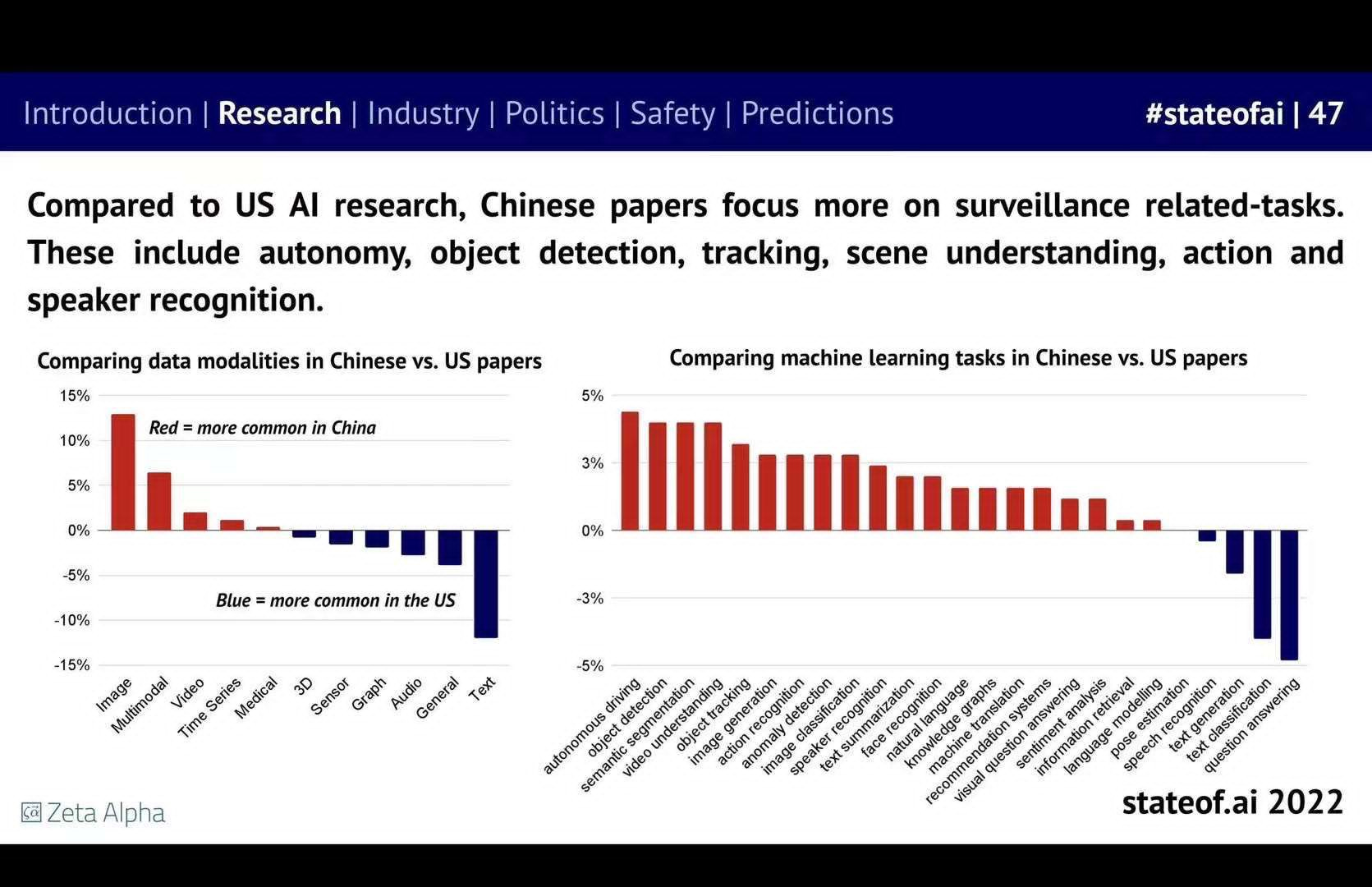 Introduction | Research | Industry | Politics | Safety | Predictions

#stateofai | 47

Compared to US AI research, Chinese papers focus more on surveillance related-tasks. These include autonomy, object detection, tracking, scene understanding, action and speaker recognition.

Comparing data modalities in Chinese vs. US papers

15%
10%
5%
0%
-5%
-10%
-15%

Red = more common in China

Blue = more common in the US

Image
Multimodal
Video
Time Series
Medical
3D
Sensor
Graph
Audio
General
Text

Comparing machine learning tasks in Chinese vs. US papers

5%
3%
0%
-3%
-5%

autonomous driving
object detection
semantic segmentation
video understanding
object tracking
image generation
action recognition
anomaly detection
image classification
speaker recognition
text summarization
face recognition
natural language
knowledge graphs
machine translation
recommendation systems
visual question answering
sentiment analysis
information retrieval
language modelling
pose estimation
speech recognition
text generation
text classification
question answering

Zeta Alpha

stateof.ai 2022